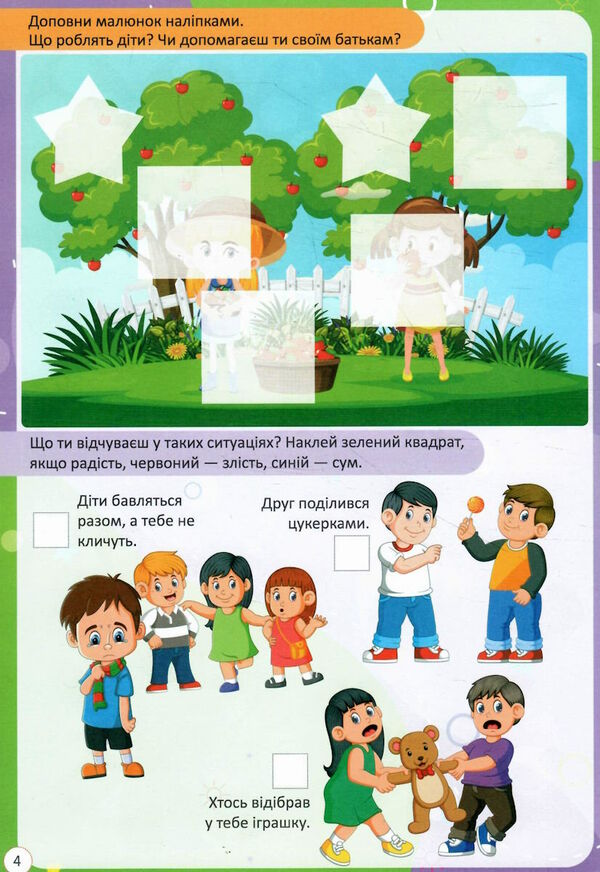 Доповни малюнок наліпками.
Що роблять діти? Чи допомагаєш ти своїм батькам?

Що ти відчуваєш у таких ситуаціях? Наклей зелений квадрат, якщо радість, червоний — злість, синій — сум.

Діти бавляться разом, а тебе не кличуть.

Друг поділився цукерками.

Хтось відібрав у тебе іграшку.

4